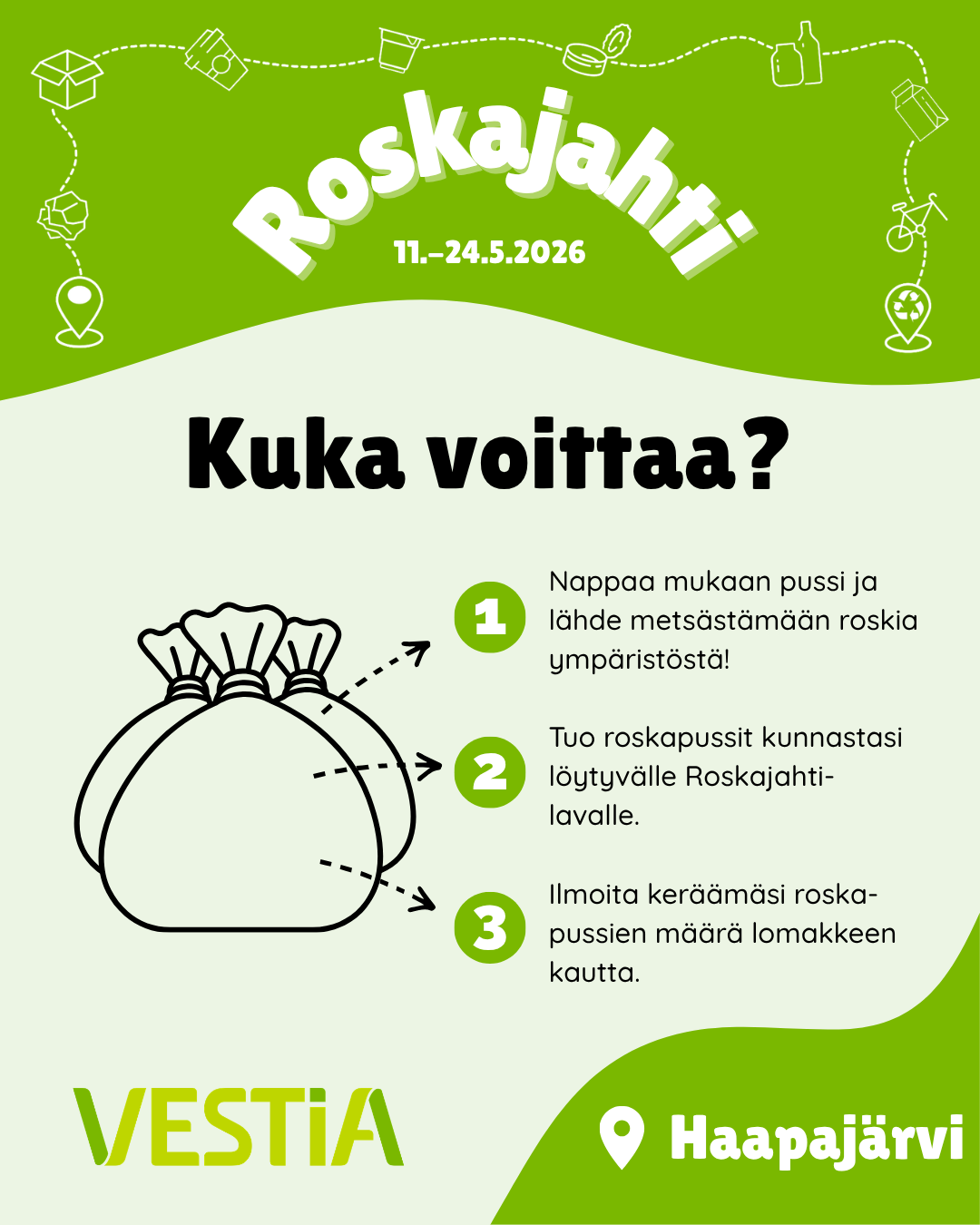 Roskajahti
11.–24.5.2026

Kuka voittaa?

1 Nappaa mukaan pussi ja lähde metsästämään roskia ympäristöstä!

2 Tuo roskapussit kunnastasi löytyvälle Roskajahti-lavalle.

3 Ilmoita keräämäsi roskapussien määrä lomakkeen kautta.

VESTiA

Haapajärvi